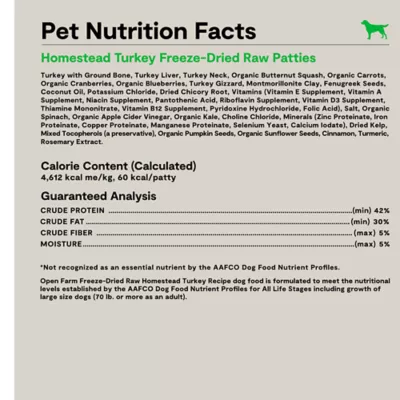 Pet Nutrition Facts

Homestead Turkey Freeze-Dried Raw Patties

Turkey with Ground Bone, Turkey Liver, Turkey Neck, Organic Butternut Squash, Organic Carrots, Organic Cranberries, Organic Blueberries, Turkey Gizzard, Montmorillonite Clay, Fenugreek Seeds, Coconut Oil, Potassium Chloride, Dried Chicory Root, Vitamins (Vitamin E Supplement, Vitamin A Supplement, Niacin Supplement, Pantothenic Acid, Riboflavin Supplement, Vitamin D3 Supplement, Thiamine Mononitrate, Vitamin B12 Supplement, Pyridoxine Hydrochloride, Folic Acid), Salt, Organic Spinach, Organic Apple Cider Vinegar, Organic Kale, Choline Chloride, Minerals (Zinc Proteinate, Iron Proteinate, Copper Proteinate, Manganese Proteinate, Selenium Yeast, Calcium Iodate), Dried Kelp, Mixed Tocopherols (a preservative), Organic Pumpkin Seeds, Organic Sunflower Seeds, Cinnamon, Turmeric, Rosemary Extract.

Calorie Content (Calculated)
4,612 kcal me/kg, 60 kcal/patty

Guaranteed Analysis
CRUDE PROTEIN (min) 42%
CRUDE FAT (min) 30%
CRUDE FIBER (max) 5%
MOISTURE (max) 5%

*Not recognized as an essential nutrient by the AAFCO Dog Food Nutrient Profiles.

Open Farm Freeze-Dried Raw Homestead Turkey Recipe dog food is formulated to meet the nutritional levels established by the AAFCO Dog Food Nutrient Profiles for All Life Stages including growth of large size dogs (70 lb. or more as an adult).